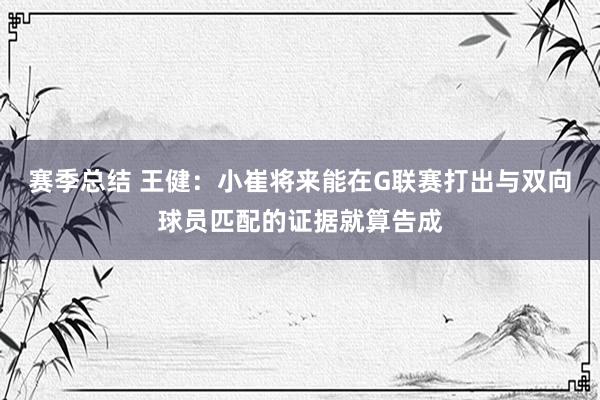 赛季总结 王健：小崔将来能在G联赛打出与双向球员匹配的证据就算告成